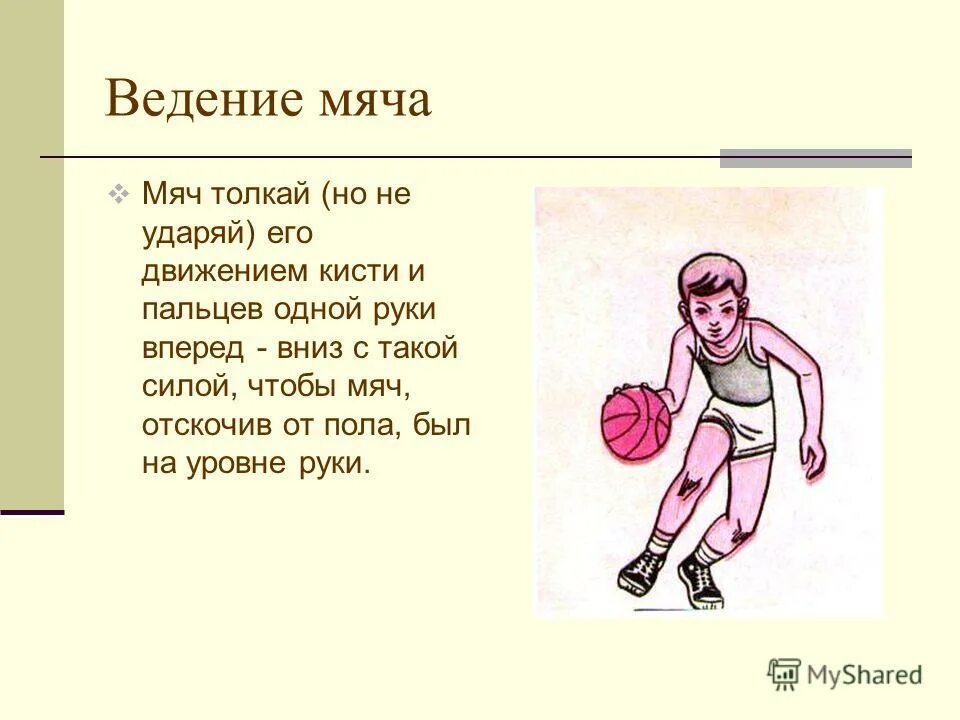 Ведение мяча

Мяч толкай (но не ударяй) его движением кисти и пальцев одной руки вперед - вниз с такой силой, чтобы мяч, отскочив от пола, был на уровне руки.

MyShared